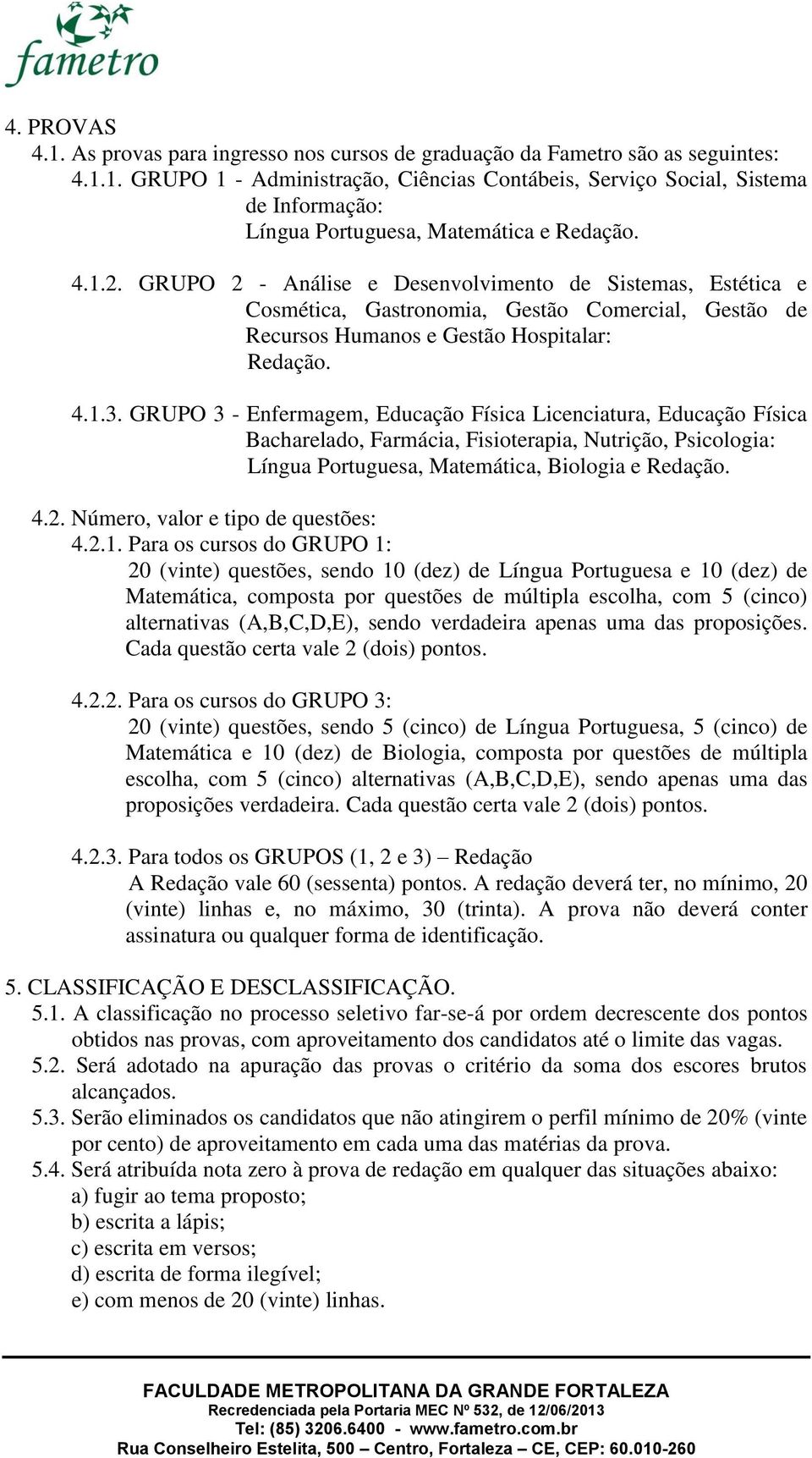 fametro

4. PROVAS

4.1. As provas para ingresso nos cursos de graduação da Fametro são as seguintes:

4.1.1. GRUPO 1 - Administração, Ciências Contábeis, Serviço Social, Sistema de Informação:
Língua Portuguesa, Matemática e Redação.

4.1.2. GRUPO 2 - Análise e Desenvolvimento de Sistemas, Estética e Cosmética, Gastronomia, Gestão Comercial, Gestão de Recursos Humanos e Gestão Hospitalar:
Redação.

4.1.3. GRUPO 3 - Enfermagem, Educação Física Licenciatura, Educação Física Bacharelado, Farmácia, Fisioterapia, Nutrição, Psicologia:
Língua Portuguesa, Matemática, Biologia e Redação.

4.2. Número, valor e tipo de questões:

4.2.1. Para os cursos do GRUPO 1:
20 (vinte) questões, sendo 10 (dez) de Língua Portuguesa e 10 (dez) de Matemática, composta por questões de múltipla escolha, com 5 (cinco) alternativas (A,B,C,D,E), sendo verdadeira apenas uma das proposições. Cada questão certa vale 2 (dois) pontos.

4.2.2. Para os cursos do GRUPO 3:
20 (vinte) questões, sendo 5 (cinco) de Língua Portuguesa, 5 (cinco) de Matemática e 10 (dez) de Biologia, composta por questões de múltipla escolha, com 5 (cinco) alternativas (A,B,C,D,E), sendo apenas uma das proposições verdadeira. Cada questão certa vale 2 (dois) pontos.

4.2.3. Para todos os GRUPOS (1, 2 e 3) – Redação
A Redação vale 60 (sessenta) pontos. A redação deverá ter, no mínimo, 20 (vinte) linhas e, no máximo, 30 (trinta). A prova não deverá conter assinatura ou qualquer forma de identificação.

5. CLASSIFICAÇÃO E DESCLASSIFICAÇÃO.

5.1. A classificação no processo seletivo far-se-á por ordem decrescente dos pontos obtidos nas provas, com aproveitamento dos candidatos até o limite das vagas.

5.2. Será adotado na apuração das provas o critério da soma dos escores brutos alcançados.

5.3. Serão eliminados os candidatos que não atingirem o perfil mínimo de 20% (vinte por cento) de aproveitamento em cada uma das matérias da prova.

5.4. Será atribuída nota zero à prova de redação em qualquer das situações abaixo:
a) fugir ao tema proposto;
b) escrita a lápis;
c) escrita em versos;
d) escrita de forma ilegível;
e) com menos de 20 (vinte) linhas.

FACULDADE METROPOLITANA DA GRANDE FORTALEZA
Recredenciada pela Portaria MEC Nº 532, de 12/06/2013
Tel: (85) 3206.6400 - www.fametro.com.br
Rua Conselheiro Estelita, 500 – Centro, Fortaleza – CE, CEP: 60.010-260